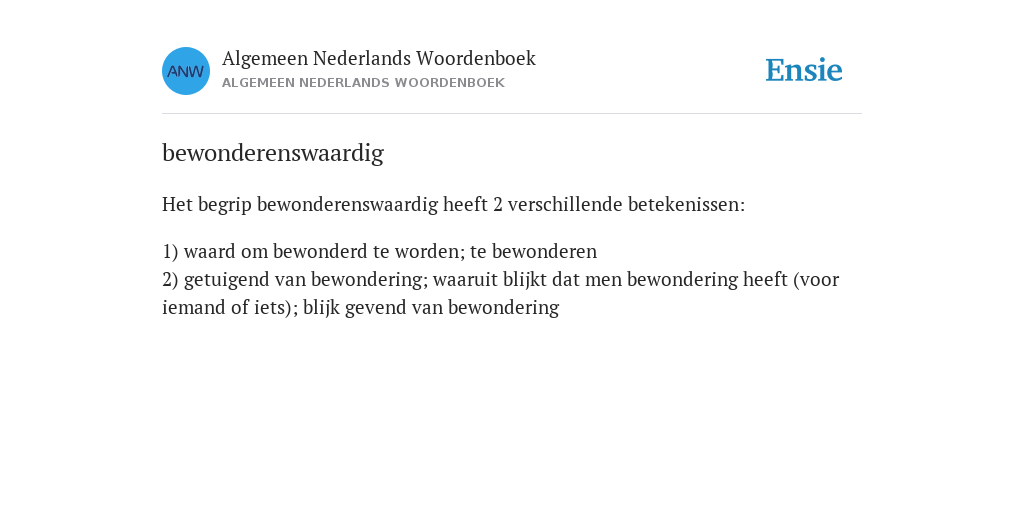 ANW

Algemeen Nederlands Woordenboek
ALGEMEEN NEDERLANDS WOORDENBOEK

Ensie

bewonderenswaardig

Het begrip bewonderenswaardig heeft 2 verschillende betekenissen:

1) waard om bewonderd te worden; te bewonderen
2) getuigend van bewondering; waaruit blijkt dat men bewondering heeft (voor iemand of iets); blijk gevend van bewondering